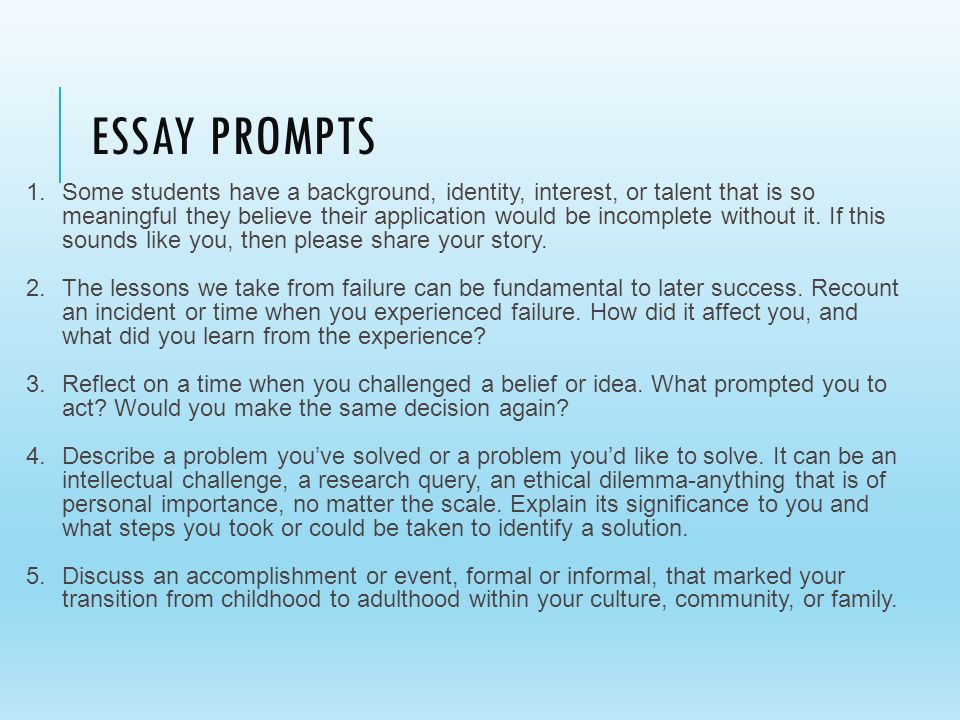 ESSAY PROMPTS

1. Some students have a background, identity, interest, or talent that is so meaningful they believe their application would be incomplete without it. If this sounds like you, then please share your story.

2. The lessons we take from failure can be fundamental to later success. Recount an incident or time when you experienced failure. How did it affect you, and what did you learn from the experience?

3. Reflect on a time when you challenged a belief or idea. What prompted you to act? Would you make the same decision again?

4. Describe a problem you've solved or a problem you'd like to solve. It can be an intellectual challenge, a research query, an ethical dilemma-anything that is of personal importance, no matter the scale. Explain its significance to you and what steps you took or could be taken to identify a solution.

5. Discuss an accomplishment or event, formal or informal, that marked your transition from childhood to adulthood within your culture, community, or family.